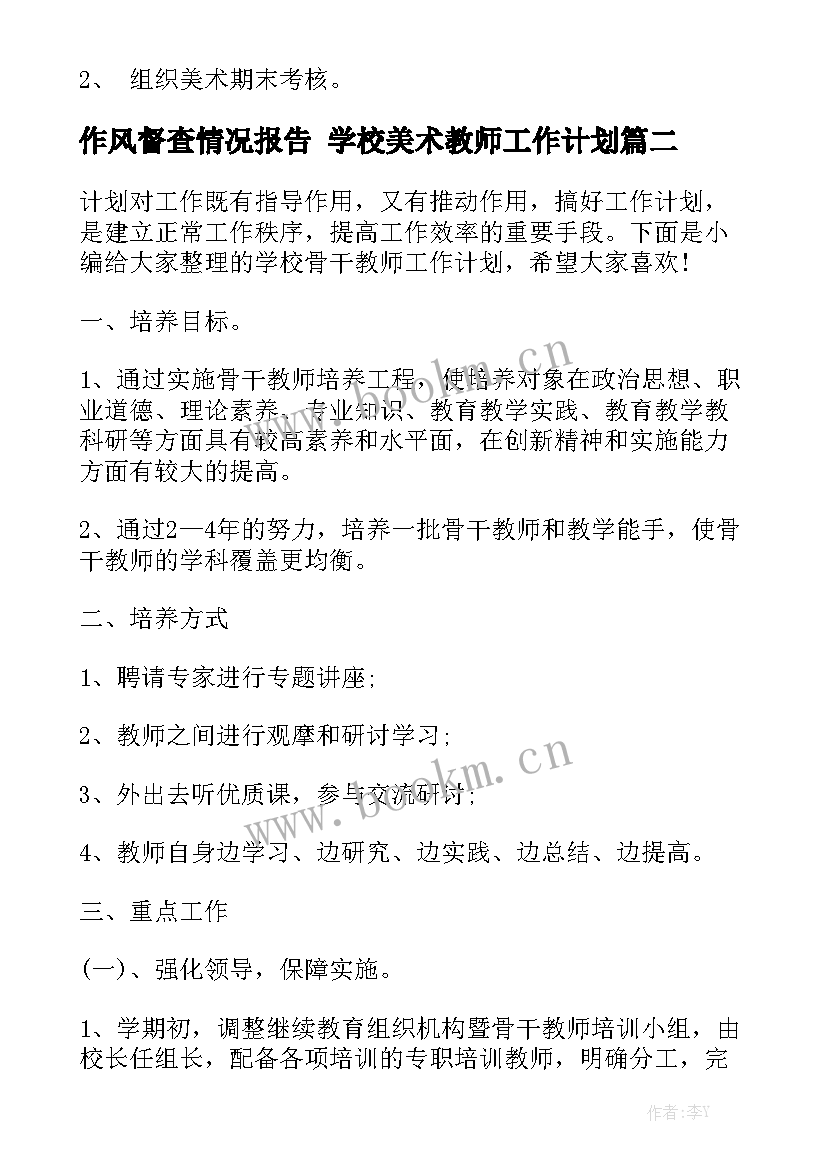 2、 组织美术期末考核。

作风督查情况报告 学校美术教师工作计划篇二

计划对工作既有指导作用，又有推动作用，搞好工作计划，是建立正常工作秩序，提高工作效率的重要手段。下面是小编给大家整理的学校骨干教师工作计划，希望大家喜欢！

一、培养目标。

1、通过实施骨干教师培养工程，使培养对象在政治思想、职业道德、理论素养、专业知识、教育教学实践、教育教学教科研等方面具有较高素养和水平面，在创新精神和实施能力方面有较大的提高。

2、通过2—4年的努力，培养一批骨干教师和教学能手，使骨干教师的学科覆盖更均衡。

二、培养方式

1、聘请专家进行专题讲座;

2、教师之间进行观摩和研讨学习;

3、外出去听优质课，参与交流研讨;

4、教师自身边学习、边研究、边实践、边总结、边提高。

三、重点工作

(一)、强化领导，保障实施。

1、学期初，调整继续教育组织机构暨骨干教师培训小组，由校长任组长，配备各项培训的专职培训教师，明确分工，完

www.bookm.cn

www.bookm.cn

作者：李Y